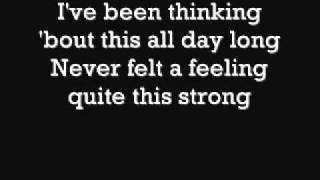 I've been thinking
'bout this all day long
Never felt a feeling
quite this strong